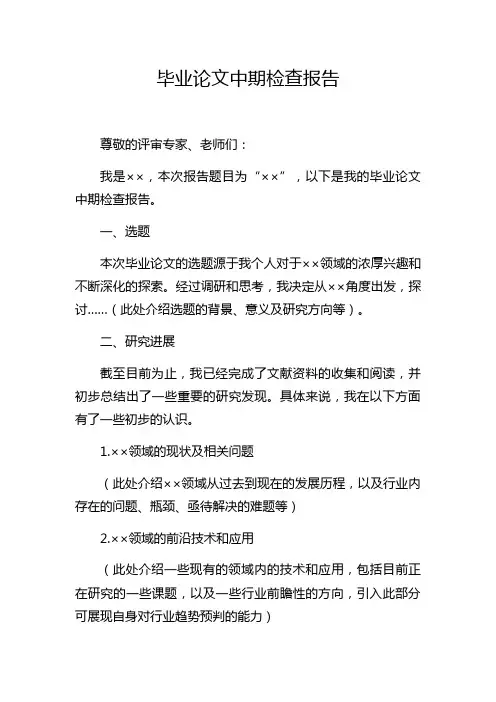 毕业论文中期检查报告

尊敬的评审专家、老师们：

我是××，本次报告题目为“××”，以下是我的毕业论文中期检查报告。

一、选题

本次毕业论文的选题源于我个人对于××领域的浓厚兴趣和不断深化的探索。经过调研和思考，我决定从××角度出发，探讨……（此处介绍选题的背景、意义及研究方向等）。

二、研究进展

截至目前为止，我已经完成了文献资料的收集和阅读，并初步总结出了一些重要的研究发现。具体来说，我在以下方面有了一些初步的认识。

1.××领域的现状及相关问题

（此处介绍××领域从过去到现在的发展历程，以及行业内存在的问题、瓶颈、亟待解决的难题等）

2.××领域的前沿技术和应用

（此处介绍一些现有的领域内的技术和应用，包括目前正在研究的一些课题，以及一些行业前瞻性的方向，引入此部分可展现自身对行业趋势预判的能力）